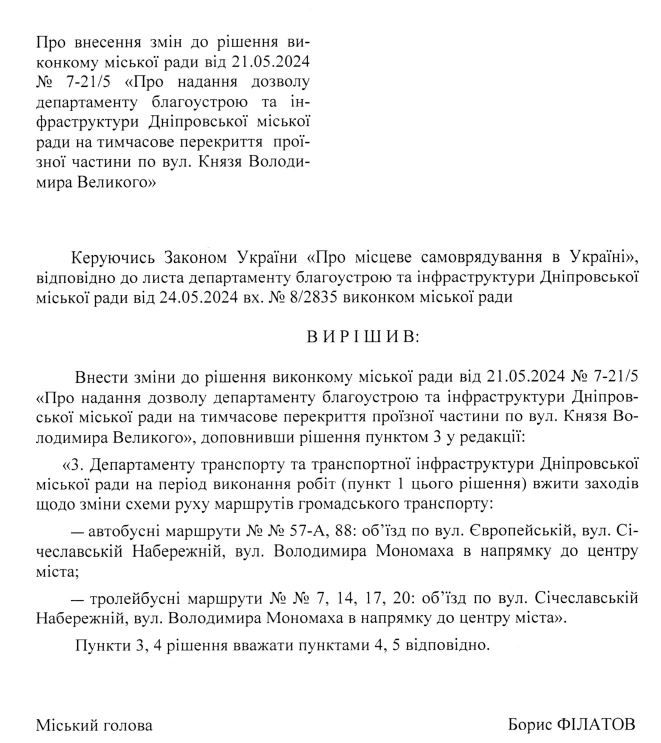 Про внесення змін до рішення виконкому міської ради від 21.05.2024 № 7-21/5 «Про надання дозволу департаменту благоустрою та інфраструктури Дніпровської міської ради на тимчасове перекриття проїзної частини по вул. Князя Володимира Великого»

Керуючись Законом України «Про місцеве самоврядування в Україні», відповідно до листа департаменту благоустрою та інфраструктури Дніпровської міської ради від 24.05.2024 вх. № 8/2835 виконком міської ради

ВИРІШИВ:

Внести зміни до рішення виконкому міської ради від 21.05.2024 № 7-21/5 «Про надання дозволу департаменту благоустрою та інфраструктури Дніпровської міської ради на тимчасове перекриття проїзної частини по вул. Князя Володимира Великого», доповнивши рішення пунктом 3 у редакції:

«3. Департаменту транспорту та транспортної інфраструктури Дніпровської міської ради на період виконання робіт (пункт 1 цього рішення) вжити заходів щодо зміни схеми руху маршрутів громадського транспорту:

— автобусні маршрути № № 57-А, 88: об'їзд по вул. Європейській, вул. Січеславській Набережній, вул. Володимира Мономаха в напрямку до центру міста;

— тролейбусні маршрути № № 7, 14, 17, 20: об'їзд по вул. Січеславській Набережній, вул. Володимира Мономаха в напрямку до центру міста».

Пункти 3, 4 рішення вважати пунктами 4, 5 відповідно.

Міський голова

Борис ФІЛАТОВ